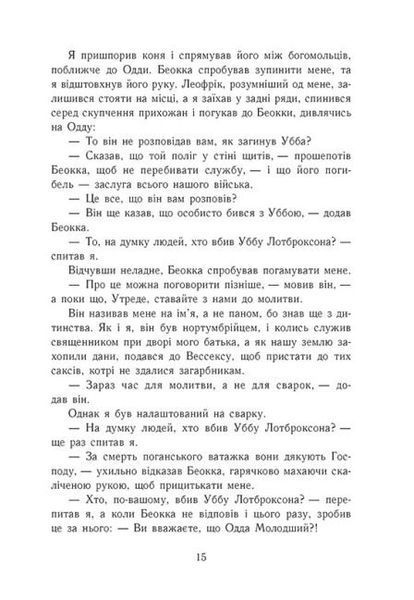 Я пришпорив коня і спрямував його між богомольців, поближче до Одди. Беокка спробував зупинити мене, та я відштовхнув його руку. Леофрік, розумніший од мене, залишився стояти на місці, а я заїхав у задні ряди, спинився серед скупчення прихожан і погукав до Беокки, дивлячись на Одду:

— То він не розповідав вам, як загинув Убба?

— Сказав, що той поліг у стіні щитів, — прошепотів Беокка, щоб не перебивати службу, — і що його погибель — заслуга всього нашого війська.

— Це все, що він вам розповів?

— Він ще казав, що особисто бився з Уббою, — додав Беокка.

— То, на думку людей, хто вбив Уббу Лотброксона? — спитав я.

Відчувши неладне, Беокка спробував погамувати мене.

— Про це можна поговорити пізніше, — мовив він, — а поки що, Утреде, ставайте з нами до молитви.

Він називав мене на ім'я, а не паном, бо знав ще з дитинства. Як і я, він був нортумбрійцем, і колись служив священником при дворі мого батька, а як нашу землю захопили дани, подався до Вессексу, щоб пристати до тих саксів, котрі не здалися загарбникам.

— Зараз час для молитви, а не для сварок, — додав він.

Однак я був налаштований на сварку.

— На думку людей, хто вбив Уббу Лотброксона? — ще раз спитав я.

— За смерть поганського ватажка вони дякують Господу, — ухильно відказав Беокка, гарячково махаючи скаліченою рукою, щоб прицитькати мене.

— Хто, по-вашому, вбив Уббу Лотброксона? — перепитав я, а коли Беокка не відповів і цього разу, зробив це за нього: — Ви вважаєте, що Одда Молодший?!

15